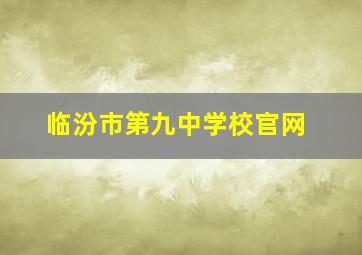 临汾市第九中学校官网